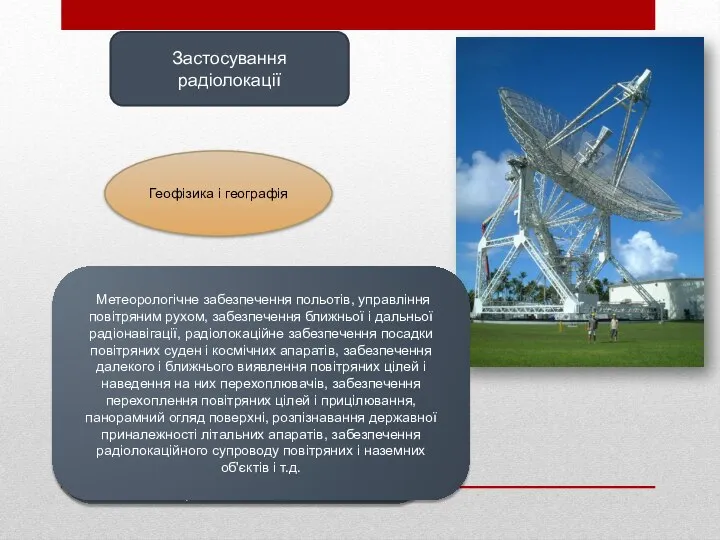 Застосування радіолокації

Геофізика і географія

Метеорологічне забезпечення польотів, управління повітряним рухом, забезпечення ближньої і дальньої радіонавігації, радіолокаційне забезпечення посадки повітряних суден і космічних апаратів, забезпечення далекого і ближнього виявлення повітряних цілей і наведення на них перехоплювачів, забезпечення перехоплення повітряних цілей і прицілювання, панорамний огляд поверхні, розпізнавання державної приналежності літальних апаратів, забезпечення радіолокаційного супроводу повітряних і наземних об'єктів і т.д.